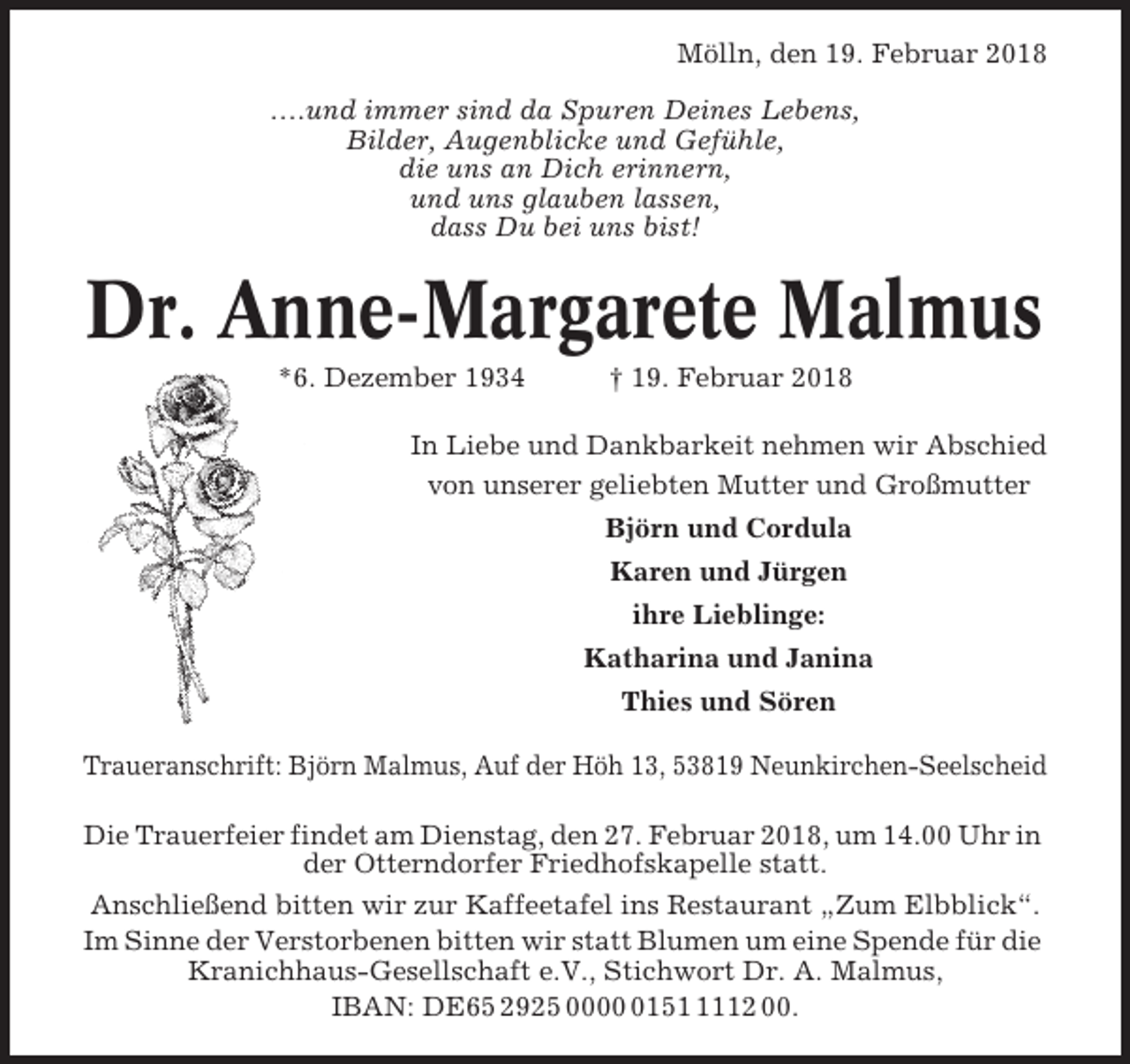 Mölln, den 19. Februar 2018

....und immer sind da Spuren Deines Lebens,
Bilder, Augenblicke und Gefühle,
die uns an Dich erinnern,
und uns glauben lassen,
dass Du bei uns bist!

Dr. Anne-Margarete Malmus

*6. Dezember 1934 † 19. Februar 2018

In Liebe und Dankbarkeit nehmen wir Abschied von unserer geliebten Mutter und Großmutter

Björn und Cordula
Karen und Jürgen
ihre Lieblinge:
Katharina und Janina
Thies und Sören

Traueranschrift: Björn Malmus, Auf der Höh 13, 53819 Neunkirchen-Seelscheid

Die Trauerfeier findet am Dienstag, den 27. Februar 2018, um 14.00 Uhr in der Otterndorfer Friedhofskapelle statt.

Anschließend bitten wir zur Kaffeetafel ins Restaurant „Zum Elbblick“.
Im Sinne der Verstorbenen bitten wir statt Blumen um eine Spende für die Kranichhaus-Gesellschaft e.V., Stichwort Dr. A. Malmus,
IBAN: DE65 2925 0000 0151 1112 00.